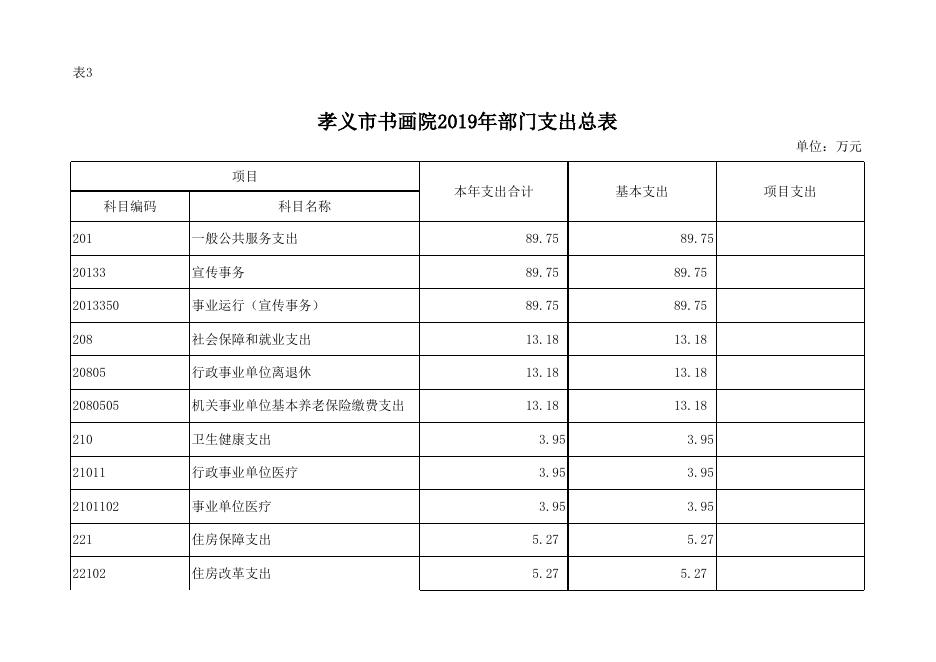 表3

孝义市书画院2019年部门支出总表

单位：万元

| 项目 | | 本年支出合计 | 基本支出 | 项目支出 |
|---|---|---|---|---|
| 科目编码 | 科目名称 | | | |
| 201 | 一般公共服务支出 | 89.75 | 89.75 | |
| 20133 | 宣传事务 | 89.75 | 89.75 | |
| 2013350 | 事业运行（宣传事务） | 89.75 | 89.75 | |
| 208 | 社会保障和就业支出 | 13.18 | 13.18 | |
| 20805 | 行政事业单位离退休 | 13.18 | 13.18 | |
| 2080505 | 机关事业单位基本养老保险缴费支出 | 13.18 | 13.18 | |
| 210 | 卫生健康支出 | 3.95 | 3.95 | |
| 21011 | 行政事业单位医疗 | 3.95 | 3.95 | |
| 2101102 | 事业单位医疗 | 3.95 | 3.95 | |
| 221 | 住房保障支出 | 5.27 | 5.27 | |
| 22102 | 住房改革支出 | 5.27 | 5.27 | |